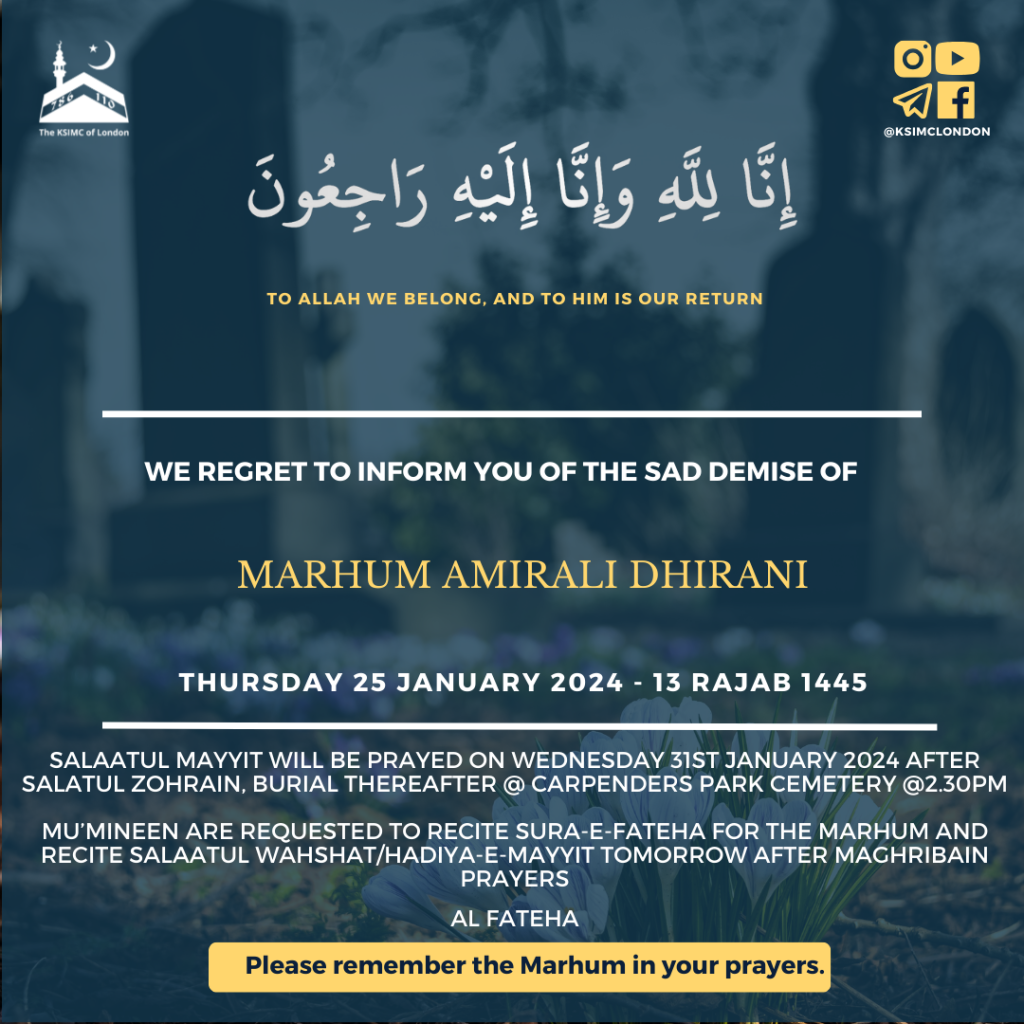 The KSIMC of London

@KSIMCLONDON

إِنَّا لِلَّهِ وَإِنَّا إِلَيْهِ رَاجِعُونَ

TO ALLAH WE BELONG, AND TO HIM IS OUR RETURN

WE REGRET TO INFORM YOU OF THE SAD DEMISE OF

MARHUM AMIRALI DHIRANI

THURSDAY 25 JANUARY 2024 - 13 RAJAB 1445

SALAATUL MAYYIT WILL BE PRAYED ON WEDNESDAY 31ST JANUARY 2024 AFTER SALATUL ZOHRAIN, BURIAL THEREAFTER @ CARPENDERS PARK CEMETERY @2.30PM

MU'MINEEN ARE REQUESTED TO RECITE SURA-E-FATEHA FOR THE MARHUM AND RECITE SALAATUL WAHSHAT/HADIYA-E-MAYYIT TOMORROW AFTER MAGHRIBAIN PRAYERS

AL FATEHA

Please remember the Marhum in your prayers.